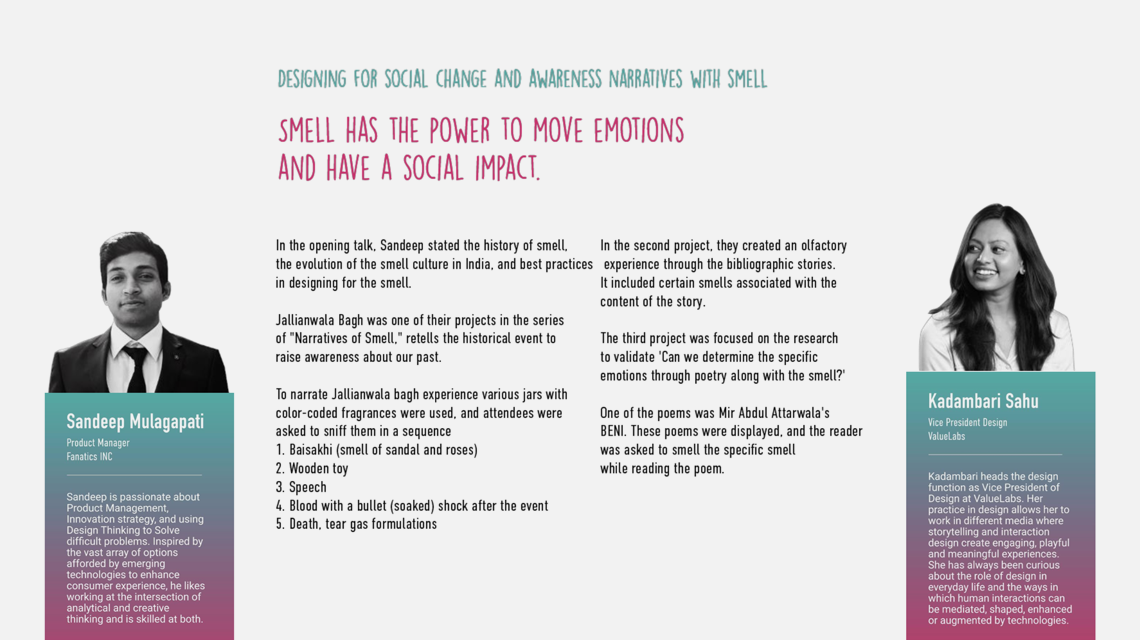 DESIGNING FOR SOCIAL CHANGE AND AWARENESS NARRATIVES WITH SMELL

SMELL HAS THE POWER TO MOVE EMOTIONS AND HAVE A SOCIAL IMPACT.

Sandeep Mulagapati
Product Manager
Fanatics INC

Sandeep is passionate about Product Management, Innovation strategy, and using Design Thinking to Solve difficult problems. Inspired by the vast array of options afforded by emerging technologies to enhance consumer experience, he likes working at the intersection of analytical and creative thinking and is skilled at both.

In the opening talk, Sandeep stated the history of smell, the evolution of the smell culture in India, and best practices in designing for the smell.

Jallianwala Bagh was one of their projects in the series of "Narratives of Smell," retells the historical event to raise awareness about our past.

To narrate Jallianwala bagh experience various jars with color-coded fragrances were used, and attendees were asked to sniff them in a sequence
1. Baisakhi (smell of sandal and roses)
2. Wooden toy
3. Speech
4. Blood with a bullet (soaked) shock after the event
5. Death, tear gas formulations

In the second project, they created an olfactory experience through the bibliographic stories. It included certain smells associated with the content of the story.

The third project was focused on the research to validate 'Can we determine the specific emotions through poetry along with the smell?'

One of the poems was Mir Abdul Attarwala's BENI. These poems were displayed, and the reader was asked to smell the specific smell while reading the poem.

Kadambari Sahu
Vice President Design
ValueLabs

Kadambari heads the design function as Vice President of Design at ValueLabs. Her practice in design allows her to work in different media where storytelling and interaction design create engaging, playful and meaningful experiences. She has always been curious about the role of design in everyday life and the ways in which human interactions can be mediated, shaped, enhanced or augmented by technologies.